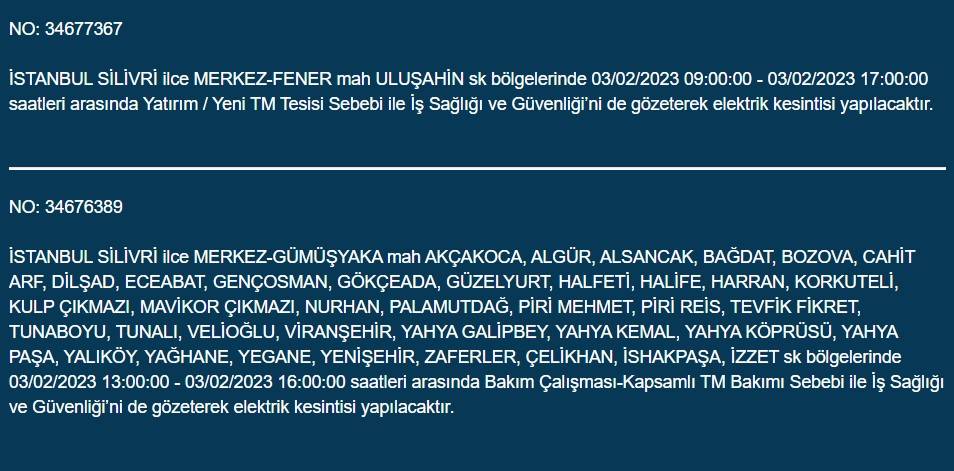 NO: 34677367

İSTANBUL SİLİVRİ ilce MERKEZ-FENER mah ULUŞAHİN sk bölgelerinde 03/02/2023 09:00:00 - 03/02/2023 17:00:00 saatleri arasında Yatırım / Yeni TM Tesisi Sebebi ile İş Sağlığı ve Güvenliği'ni de gözeterek elektrik kesintisi yapılacaktır.

NO: 34676389

İSTANBUL SİLİVRİ ilce MERKEZ-GÜMÜŞYAKA mah AKÇAKOCA, ALGÜR, ALSANCAK, BAĞDAT, BOZOVA, CAHİT ARF, DİLŞAD, ECEABAT, GENÇOSMAN, GÖKÇEADA, GÜZELYURT, HALFETİ, HALİFE, HARRAN, KORKUTELİ, KULP ÇIKMAZI, MAVİKOR ÇIKMAZI, NURHAN, PALAMUTDAĞ, PİRİ MEHMET, PİRİ REİS, TEVFİK FİKRET, TUNABOYU, TUNALI, VELİOĞLU, VİRANŞEHİR, YAHYA GALİPBEY, YAHYA KEMAL, YAHYA KÖPRÜSÜ, YAHYA PAŞA, YALIKÖY, YAĞHANE, YEGANE, YENİŞEHİR, ZAFERLER, ÇELİKHAN, İSHAKPAŞA, İZZET sk bölgelerinde 03/02/2023 13:00:00 - 03/02/2023 16:00:00 saatleri arasında Bakım Çalışması-Kapsamlı TM Bakımı Sebebi ile İş Sağlığı ve Güvenliği'ni de gözeterek elektrik kesintisi yapılacaktır.